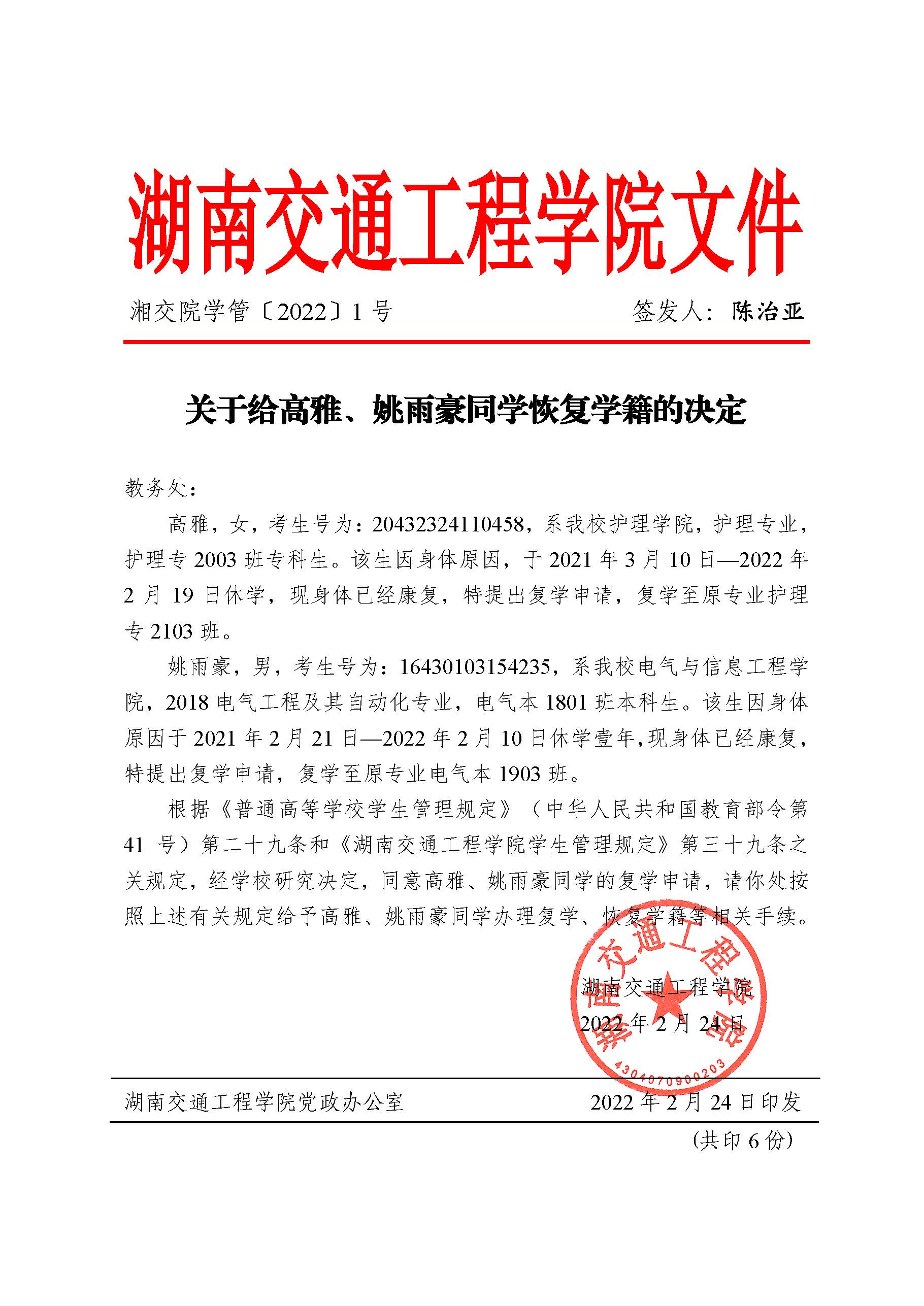 湖南交通工程学院文件

湘交院学管〔2022〕1 号　　签发人：陈治亚

关于给高雅、姚雨豪同学恢复学籍的决定

教务处：

高雅，女，考生号为：20432324110458，系我校护理学院，护理专业，护理专 2003 班专科生。该生因身体原因，于 2021 年 3 月 10 日—2022 年 2 月 19 日休学，现身体已经康复，特提出复学申请，复学至原专业护理专 2103 班。

姚雨豪，男，考生号为：16430103154235，系我校电气与信息工程学院，2018 电气工程及其自动化专业，电气本 1801 班本科生。该生因身体原因于 2021 年 2 月 21 日—2022 年 2 月 10 日休学壹年，现身体已经康复，特提出复学申请，复学至原专业电气本 1903 班。

根据《普通高等学校学生管理规定》（中华人民共和国教育部令第 41 号）第二十九条和《湖南交通工程学院学生管理规定》第三十九条之关规定，经学校研究决定，同意高雅、姚雨豪同学的复学申请，请你处按照上述有关规定给予高雅、姚雨豪同学办理复学、恢复学籍等相关手续。

湖南交通工程学院
2022 年 2 月 24 日

湖南交通工程学院
4304070900203

湖南交通工程学院党政办公室　　2022 年 2 月 24 日印发

（共印 6 份）